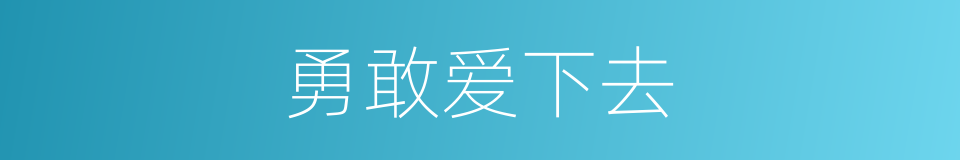 勇敢爱下去